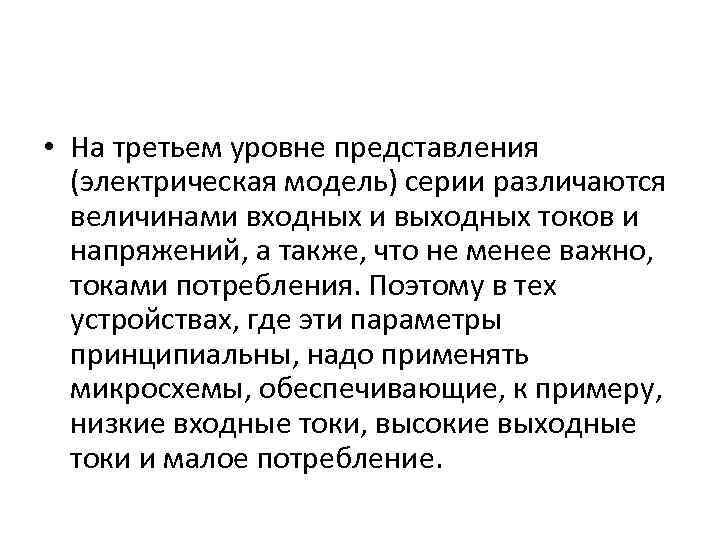 • На третьем уровне представления (электрическая модель) серии различаются величинами входных и выходных токов и напряжений, а также, что не менее важно, токами потребления. Поэтому в тех устройствах, где эти параметры принципиальны, надо применять микросхемы, обеспечивающие, к примеру, низкие входные токи, высокие выходные токи и малое потребление.